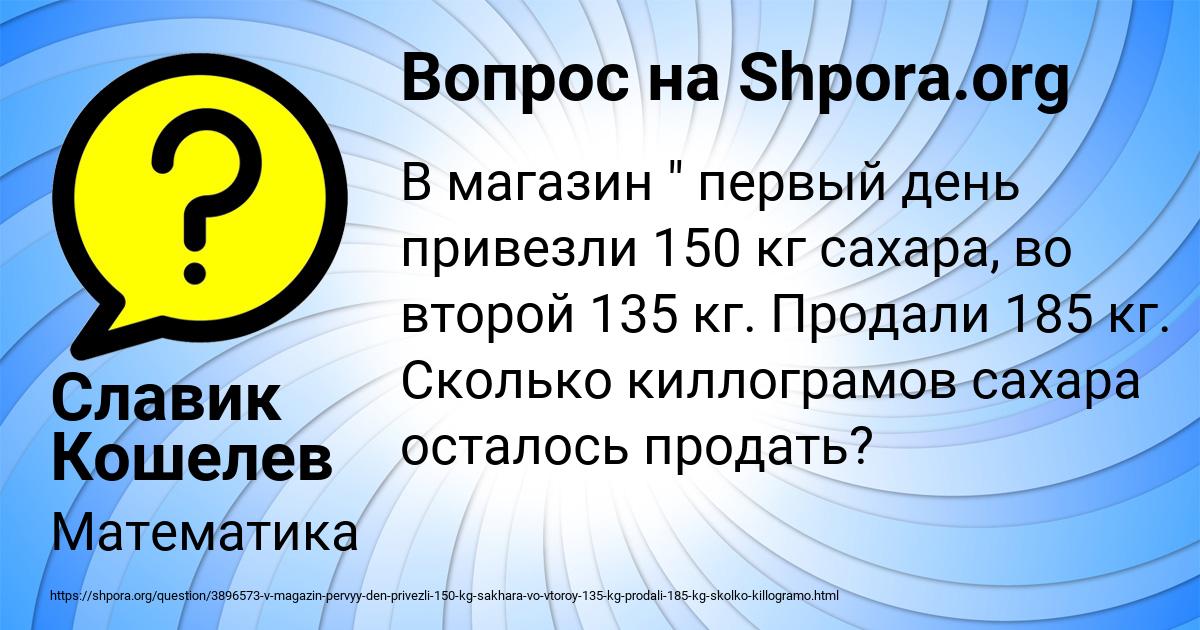 Вопрос на Shpora.org

В магазин " первый день привезли 150 кг сахара, во второй 135 кг. Продали 185 кг. Сколько киллограмов сахара осталось продать?

Славик Кошелев

Математика

https://shpora.org/question/3896573-v-magazin-pervyy-den-privezli-150-kg-sakhara-vo-vtoroy-135-kg-prodali-185-kg-skolko-killogramo.html